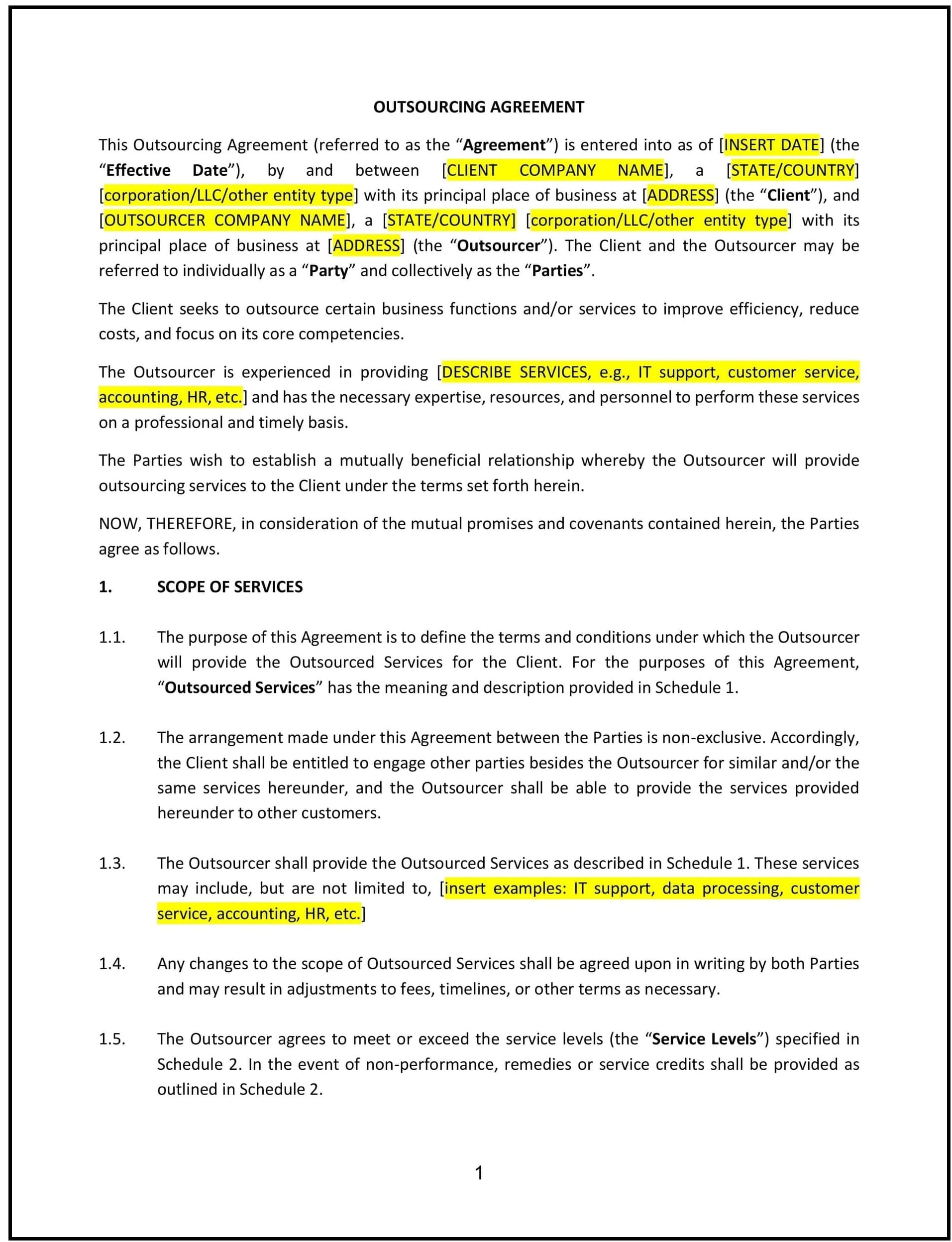 OUTSOURCING AGREEMENT

This Outsourcing Agreement (referred to as the “Agreement”) is entered into as of [INSERT DATE] (the “Effective Date”), by and between [CLIENT COMPANY NAME], a [STATE/COUNTRY] [corporation/LLC/other entity type] with its principal place of business at [ADDRESS] (the “Client”), and [OUTSOURCER COMPANY NAME], a [STATE/COUNTRY] [corporation/LLC/other entity type] with its principal place of business at [ADDRESS] (the “Outsourcer”). The Client and the Outsourcer may be referred to individually as a “Party” and collectively as the “Parties”.

The Client seeks to outsource certain business functions and/or services to improve efficiency, reduce costs, and focus on its core competencies.

The Outsourcer is experienced in providing [DESCRIBE SERVICES, e.g., IT support, customer service, accounting, HR, etc.] and has the necessary expertise, resources, and personnel to perform these services on a professional and timely basis.

The Parties wish to establish a mutually beneficial relationship whereby the Outsourcer will provide outsourcing services to the Client under the terms set forth herein.

NOW, THEREFORE, in consideration of the mutual promises and covenants contained herein, the Parties agree as follows.

1. SCOPE OF SERVICES

1.1. The purpose of this Agreement is to define the terms and conditions under which the Outsourcer will provide the Outsourced Services for the Client. For the purposes of this Agreement, “Outsourced Services” has the meaning and description provided in Schedule 1.

1.2. The arrangement made under this Agreement between the Parties is non-exclusive. Accordingly, the Client shall be entitled to engage other parties besides the Outsourcer for similar and/or the same services hereunder, and the Outsourcer shall be able to provide the services provided hereunder to other customers.

1.3. The Outsourcer shall provide the Outsourced Services as described in Schedule 1. These services may include, but are not limited to, [insert examples: IT support, data processing, customer service, accounting, HR, etc.]

1.4. Any changes to the scope of Outsourced Services shall be agreed upon in writing by both Parties and may result in adjustments to fees, timelines, or other terms as necessary.

1.5. The Outsourcer agrees to meet or exceed the service levels (the “Service Levels”) specified in Schedule 2. In the event of non-performance, remedies or service credits shall be provided as outlined in Schedule 2.

1